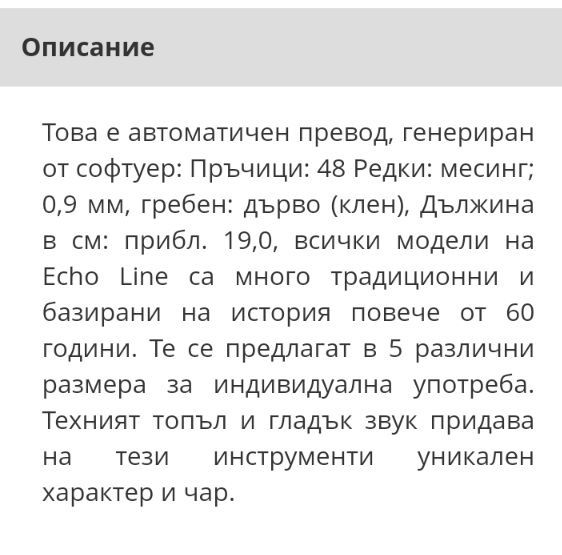 Описание

Това е автоматичен превод, генериран от софтуер: Пръчици: 48 Редки: месинг; 0,9 мм, гребен: дърво (клен), Дължина в см: прибл. 19,0, всички модели на Echo Line са много традиционни и базирани на история повече от 60 години. Те се предлагат в 5 различни размера за индивидуална употреба. Техният топъл и гладък звук придава на тези инструменти уникален характер и чар.